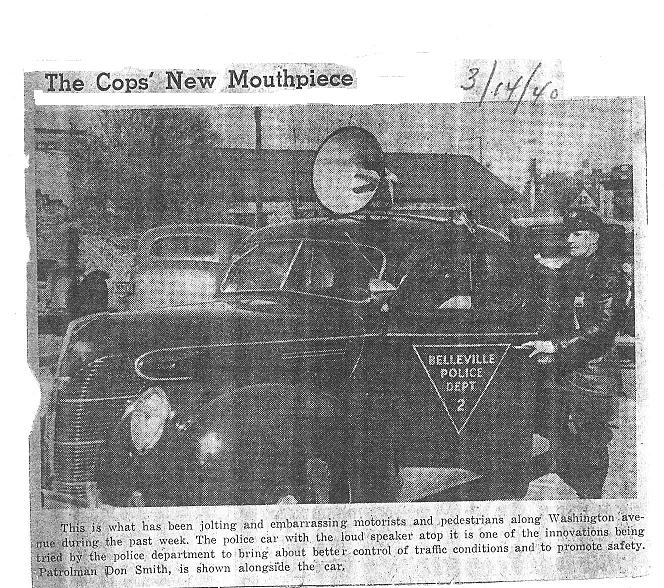 The Cops' New Mouthpiece

3/14/40

BELLEVILLE
POLICE
DEPT
2

This is what has been jolting and embarrassing motorists and pedestrians along Washington avenue during the past week. The police car with the loud speaker atop it is one of the innovations being tried by the police department to bring about better control of traffic conditions and to promote safety. Patrolman Don Smith, is shown alongside the car.